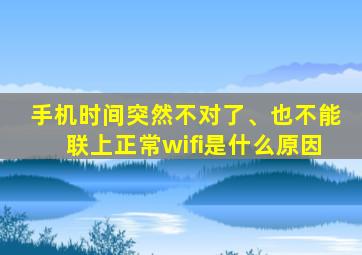 手机时间突然不对了、也不能联上正常wifi是什么原因